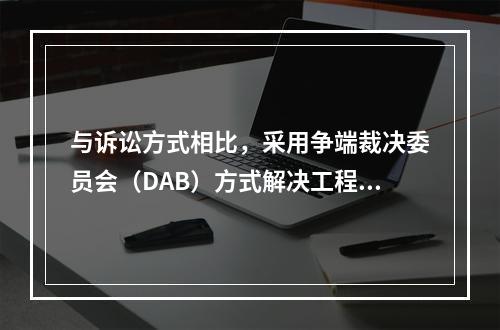 与诉讼方式相比，采用争端裁决委员会（DAB）方式解决工程...